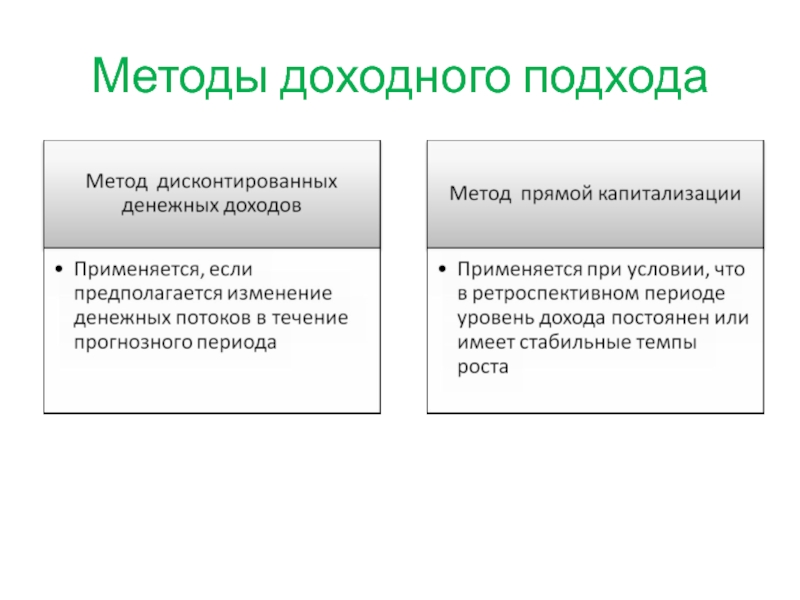 Методы доходного подхода

Метод дисконтированных денежных доходов

• Применяется, если предполагается изменение денежных потоков в течение прогнозного периода

Метод прямой капитализации

• Применяется при условии, что в ретроспективном периоде уровень дохода постоянен или имеет стабильные темпы роста